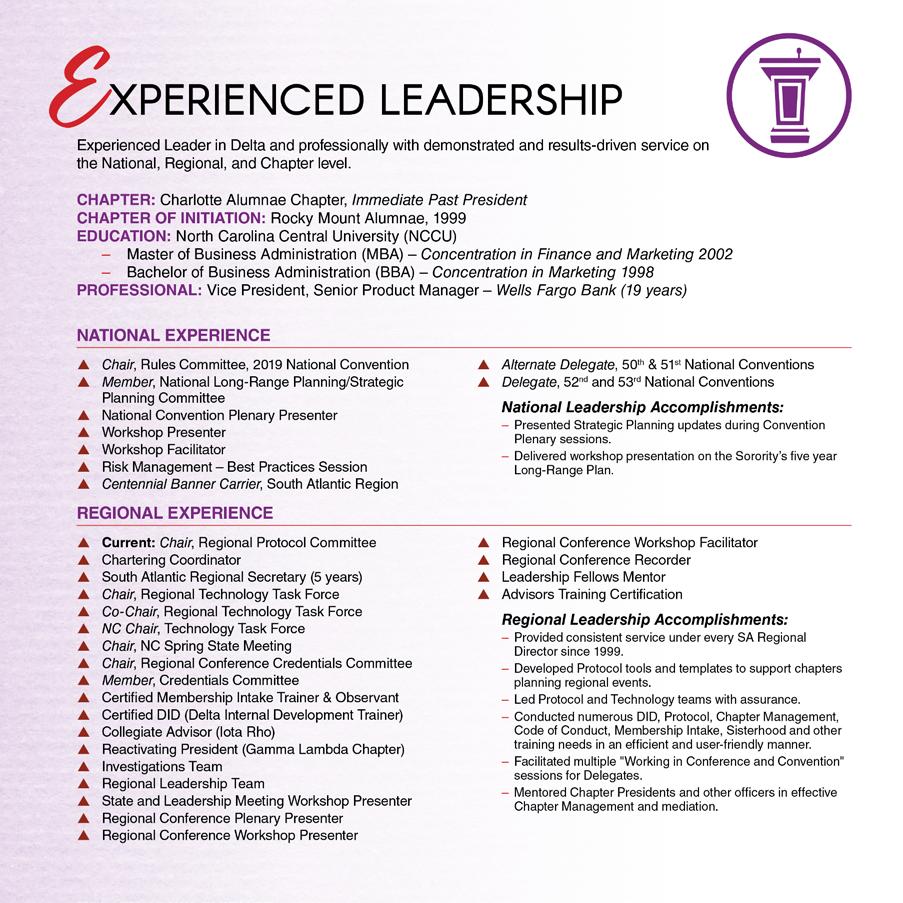 EXPERIENCED LEADERSHIP

Experienced Leader in Delta and professionally with demonstrated and results-driven service on the National, Regional, and Chapter level.

CHAPTER: Charlotte Alumnae Chapter, Immediate Past President
CHAPTER OF INITIATION: Rocky Mount Alumnae, 1999
EDUCATION: North Carolina Central University (NCCU)
– Master of Business Administration (MBA) – Concentration in Finance and Marketing 2002
– Bachelor of Business Administration (BBA) – Concentration in Marketing 1998
PROFESSIONAL: Vice President, Senior Product Manager – Wells Fargo Bank (19 years)

NATIONAL EXPERIENCE

▲ Chair, Rules Committee, 2019 National Convention
▲ Member, National Long-Range Planning/Strategic Planning Committee
▲ National Convention Plenary Presenter
▲ Workshop Presenter
▲ Workshop Facilitator
▲ Risk Management – Best Practices Session
▲ Centennial Banner Carrier, South Atlantic Region

▲ Alternate Delegate, $50^{th}$ & $51^{st}$ National Conventions
▲ Delegate, $52^{nd}$ and $53^{rd}$ National Conventions

National Leadership Accomplishments:
– Presented Strategic Planning updates during Convention Plenary sessions.
– Delivered workshop presentation on the Sorority's five year Long-Range Plan.

REGIONAL EXPERIENCE

▲ Current: Chair, Regional Protocol Committee
▲ Chartering Coordinator
▲ South Atlantic Regional Secretary (5 years)
▲ Chair, Regional Technology Task Force
▲ Co-Chair, Regional Technology Task Force
▲ NC Chair, Technology Task Force
▲ Chair, NC Spring State Meeting
▲ Chair, Regional Conference Credentials Committee
▲ Member, Credentials Committee
▲ Certified Membership Intake Trainer & Observant
▲ Certified DID (Delta Internal Development Trainer)
▲ Collegiate Advisor (Iota Rho)
▲ Reactivating President (Gamma Lambda Chapter)
▲ Investigations Team
▲ Regional Leadership Team
▲ State and Leadership Meeting Workshop Presenter
▲ Regional Conference Plenary Presenter
▲ Regional Conference Workshop Presenter

▲ Regional Conference Workshop Facilitator
▲ Regional Conference Recorder
▲ Leadership Fellows Mentor
▲ Advisors Training Certification

Regional Leadership Accomplishments:
– Provided consistent service under every SA Regional Director since 1999.
– Developed Protocol tools and templates to support chapters planning regional events.
– Led Protocol and Technology teams with assurance.
– Conducted numerous DID, Protocol, Chapter Management, Code of Conduct, Membership Intake, Sisterhood and other training needs in an efficient and user-friendly manner.
– Facilitated multiple "Working in Conference and Convention" sessions for Delegates.
– Mentored Chapter Presidents and other officers in effective Chapter Management and mediation.